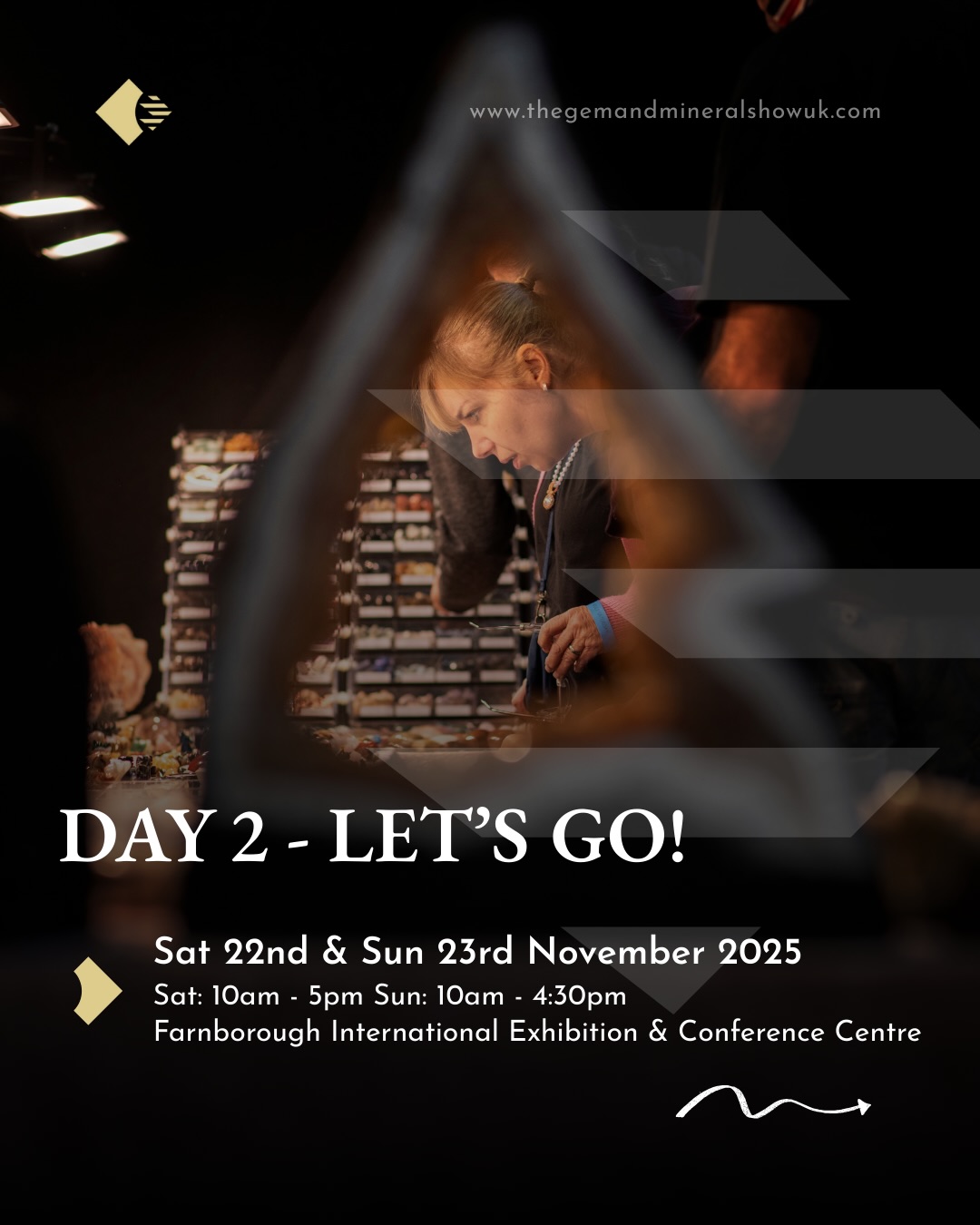 www.thegemandmineralshowuk.com

DAY 2 - LET'S GO!

Sat 22nd & Sun 23rd November 2025
Sat: 10am - 5pm Sun: 10am - 4:30pm
Farnborough International Exhibition & Conference Centre